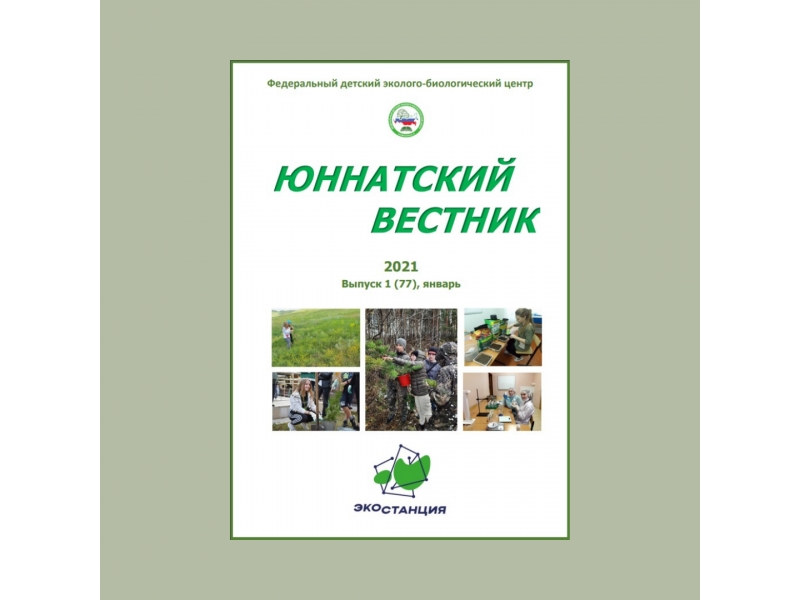 Федеральный детский эколого-биологический центр

ЮННАТСКИЙ ВЕСТНИК

2021
Выпуск 1 (77), январь

ЭКОСТАНЦИЯ